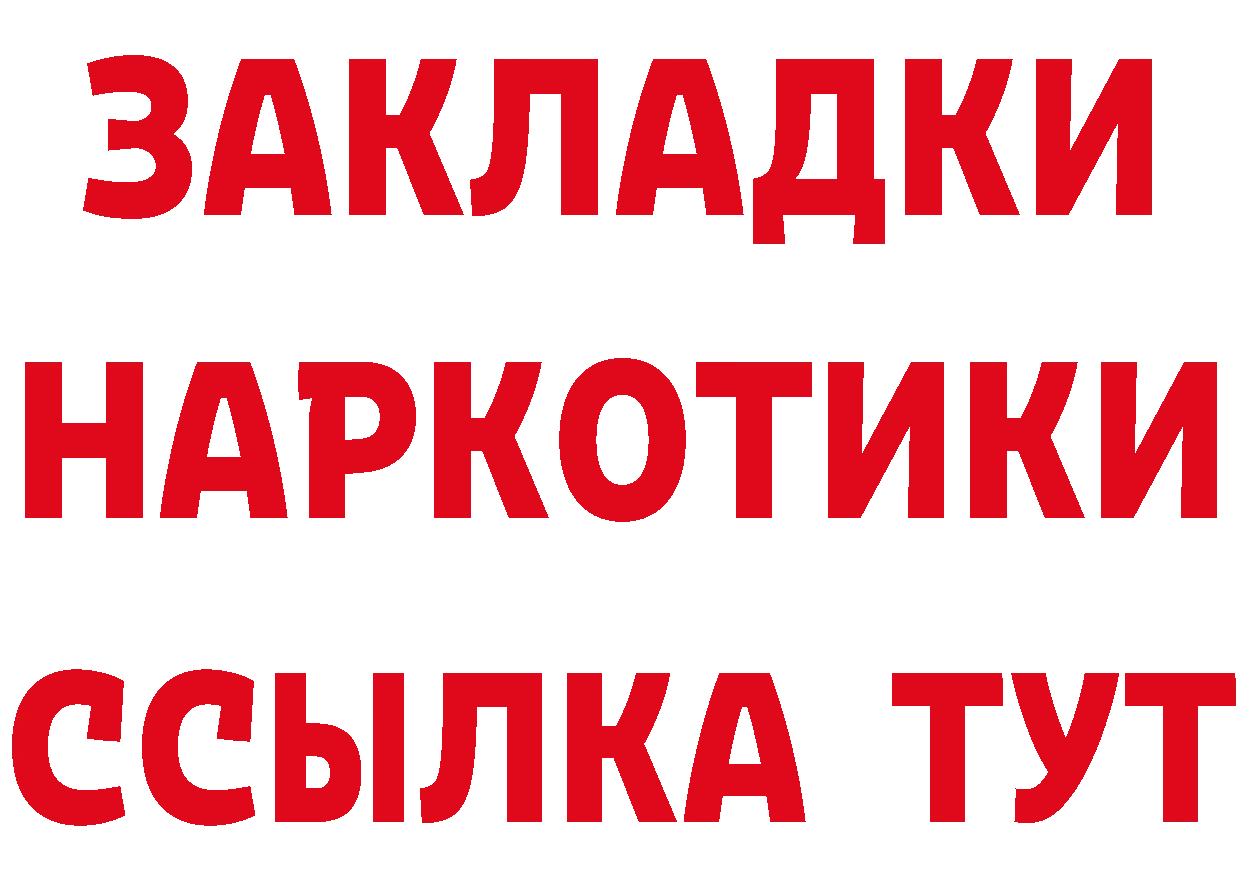 ЗАКЛАДКИ НАРКОТИКИ ССЫЛКА ТУТ